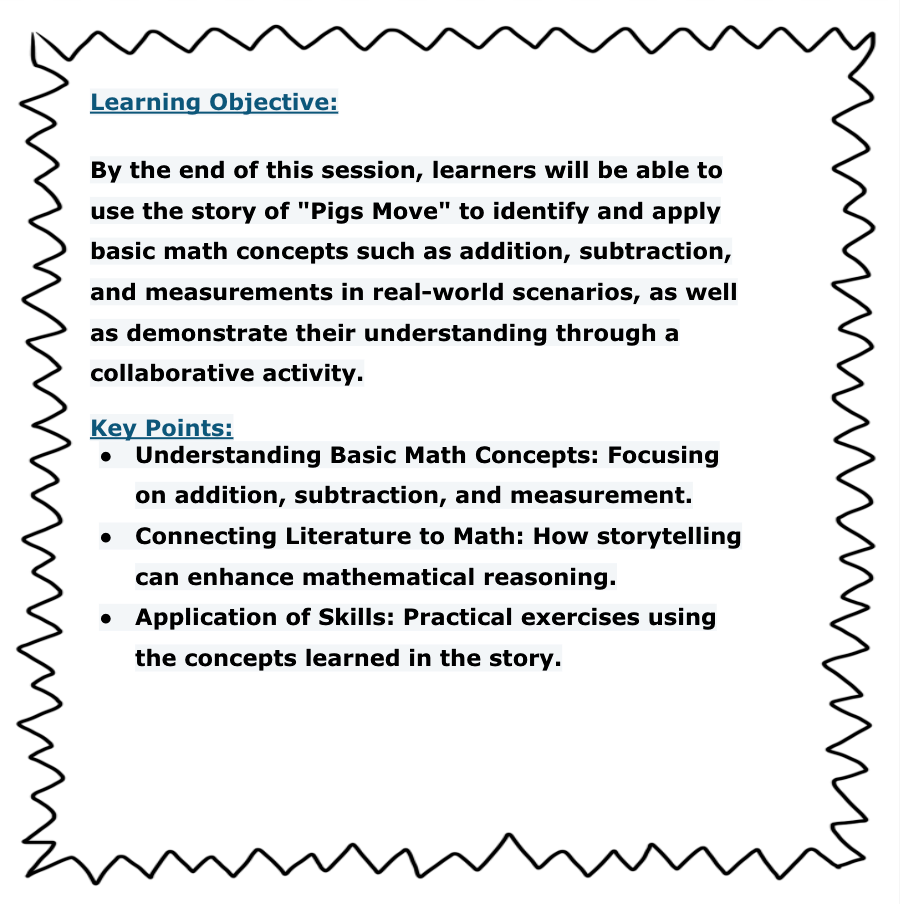 Learning Objective:

By the end of this session, learners will be able to use the story of "Pigs Move" to identify and apply basic math concepts such as addition, subtraction, and measurements in real-world scenarios, as well as demonstrate their understanding through a collaborative activity.

Key Points:
- Understanding Basic Math Concepts: Focusing on addition, subtraction, and measurement.
- Connecting Literature to Math: How storytelling can enhance mathematical reasoning.
- Application of Skills: Practical exercises using the concepts learned in the story.